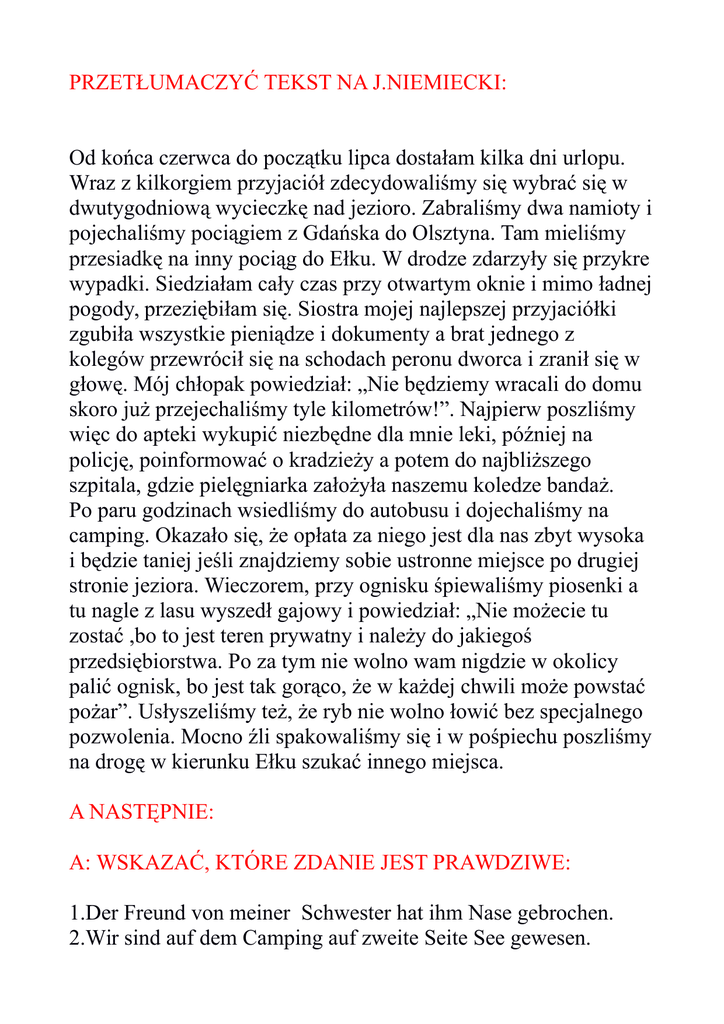 PRZETŁUMACZYĆ TEKST NA J.NIEMIECKI:

Od końca czerwca do początku lipca dostałam kilka dni urlopu. Wraz z kilkorgiem przyjaciół zdecydowaliśmy się wybrać się w dwutygodniową wycieczkę nad jezioro. Zabraliśmy dwa namioty i pojechaliśmy pociągiem z Gdańska do Olsztyna. Tam mieliśmy przesiadkę na inny pociąg do Ełku. W drodze zdarzyły się przykre wypadki. Siedziałam cały czas przy otwartym oknie i mimo ładnej pogody, przeziębiłam się. Siostra mojej najlepszej przyjaciółki zgubiła wszystkie pieniądze i dokumenty a brat jednego z kolegów przewrócił się na schodach peronu dworca i zranił się w głowę. Mój chłopak powiedział: „Nie będziemy wracali do domu skoro już przejechaliśmy tyle kilometrów!”. Najpierw poszliśmy więc do apteki wykupić niezbędne dla mnie leki, później na policję, poinformować o kradzieży a potem do najbliższego szpitala, gdzie pielęgniarka założyła naszemu koledze bandaż. Po paru godzinach wsiedliśmy do autobusu i dojechaliśmy na camping. Okazało się, że opłata za niego jest dla nas zbyt wysoka i będzie taniej jeśli znajdziemy sobie ustronne miejsce po drugiej stronie jeziora. Wieczorem, przy ognisku śpiewaliśmy piosenki a tu nagle z lasu wyszedł gajowy i powiedział: „Nie możecie tu zostać ,bo to jest teren prywatny i należy do jakiegoś przedsiębiorstwa. Po za tym nie wolno wam nigdzie w okolicy palić ognisk, bo jest tak gorąco, że w każdej chwili może powstać pożar”. Usłyszeliśmy też, że ryb nie wolno łowić bez specjalnego pozwolenia. Mocno źli spakowaliśmy się i w pośpiechu poszliśmy na drogę w kierunku Ełku szukać innego miejsca.

A NASTĘPNIE:

A: WSKAZAĆ, KTÓRE ZDANIE JEST PRAWDZIWE:

1.Der Freund von meiner Schwester hat ihm Nase gebrochen.
2.Wir sind auf dem Camping auf zweite Seite See gewesen.